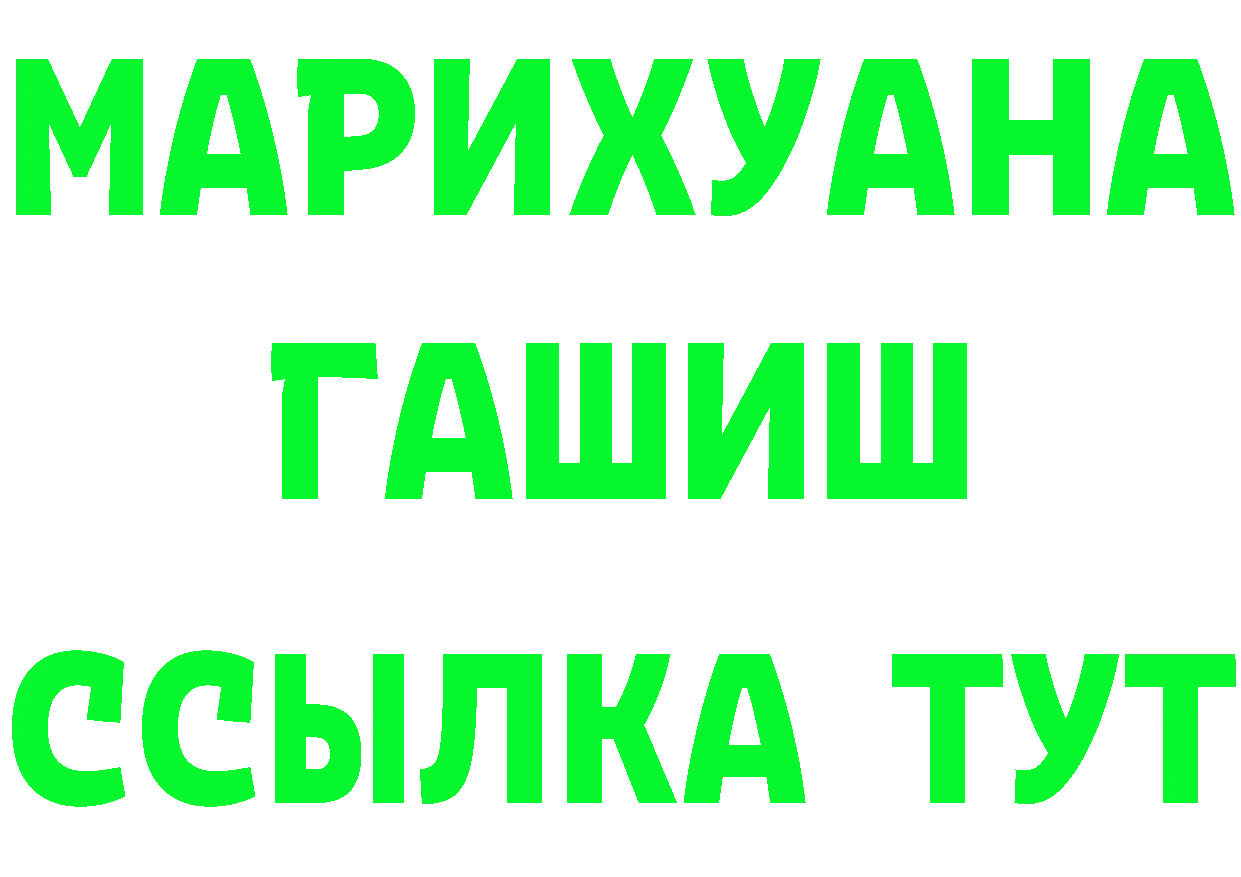 МАРИХУАНА
ГАШИШ
ССЫЛКА ТУТ